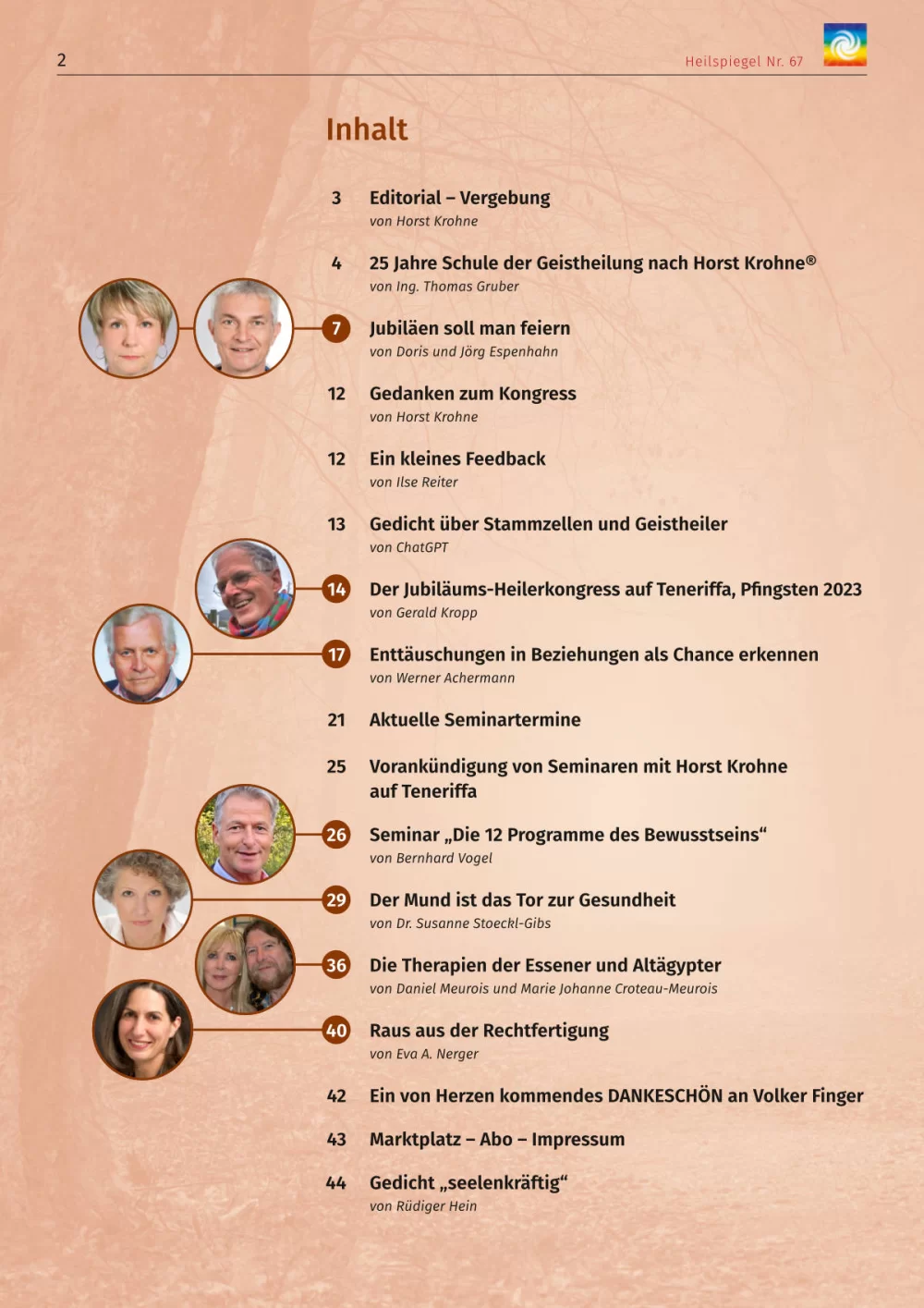 2

Heilspiegel Nr. 67

Inhalt

3 Editorial – Vergebung
von Horst Krohne

4 25 Jahre Schule der Geistheilung nach Horst Krohne®
von Ing. Thomas Gruber

7 Jubiläen soll man feiern
von Doris und Jörg Espenhahn

12 Gedanken zum Kongress
von Horst Krohne

12 Ein kleines Feedback
von Ilse Reiter

13 Gedicht über Stammzellen und Geistheiler
von ChatGPT

14 Der Jubiläums-Heilerkongress auf Teneriffa, Pfingsten 2023
von Gerald Kropp

17 Enttäuschungen in Beziehungen als Chance erkennen
von Werner Achermann

21 Aktuelle Seminartermine

25 Vorankündigung von Seminaren mit Horst Krohne auf Teneriffa

26 Seminar „Die 12 Programme des Bewusstseins“
von Bernhard Vogel

29 Der Mund ist das Tor zur Gesundheit
von Dr. Susanne Stoeckl-Gibs

36 Die Therapien der Essener und Altägypter
von Daniel Meurois und Marie Johanne Croteau-Meurois

40 Raus aus der Rechtfertigung
von Eva A. Nerger

42 Ein von Herzen kommendes DANKESCHÖN an Volker Finger

43 Marktplatz – Abo – Impressum

44 Gedicht „seelenkräftig“
von Rüdiger Hein